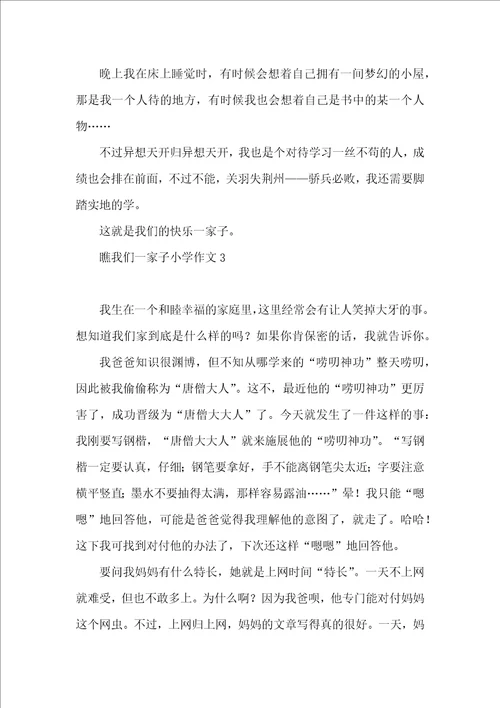 晚上我在床上睡觉时，有时候会想着自己拥有一间梦幻的小屋，那是我一个人待的地方，有时候我也会想着自己是书中的某一个人物……

不过异想天开归异想天开，我也是个对待学习一丝不苟的人，成绩也会排在前面，不过不能，关羽失荆州——骄兵必败，我还需要脚踏实地的学。

这就是我们的快乐一家子。

瞧我们一家子小学作文3

我生在一个和睦幸福的家庭里，这里经常会有让人笑掉大牙的事。想知道我们家到底是什么样的吗？如果你肯保密的话，我就告诉你。

我爸爸知识很渊博，但不知从哪学来的“唠叨神功”整天唠叨，因此被我偷偷称为“唐僧大人”。这不，最近他的“唠叨神功”更厉害了，成功晋级为“唐僧大大人”了。今天就发生了一件这样的事：我刚要写钢楷，“唐僧大大人”就来施展他的“唠叨神功”。“写钢楷一定要认真，仔细；钢笔要拿好，手不能离钢笔尖太近；字要注意横平竖直；墨水不要抽得太满，那样容易露油……”晕！我只能“嗯嗯”地回答他，可能是爸爸觉得我理解他的意图了，就走了。哈哈！这下我可找到对付他的办法了，下次还这样“嗯嗯”地回答他。

要问我妈妈有什么特长，她就是上网时间“特长”。一天不上网就难受，但也不敢多上。为什么啊？因为我爸呗，他专门能对付妈妈这个网虫。不过，上网归上网，妈妈的文章写得真的很好。一天，妈